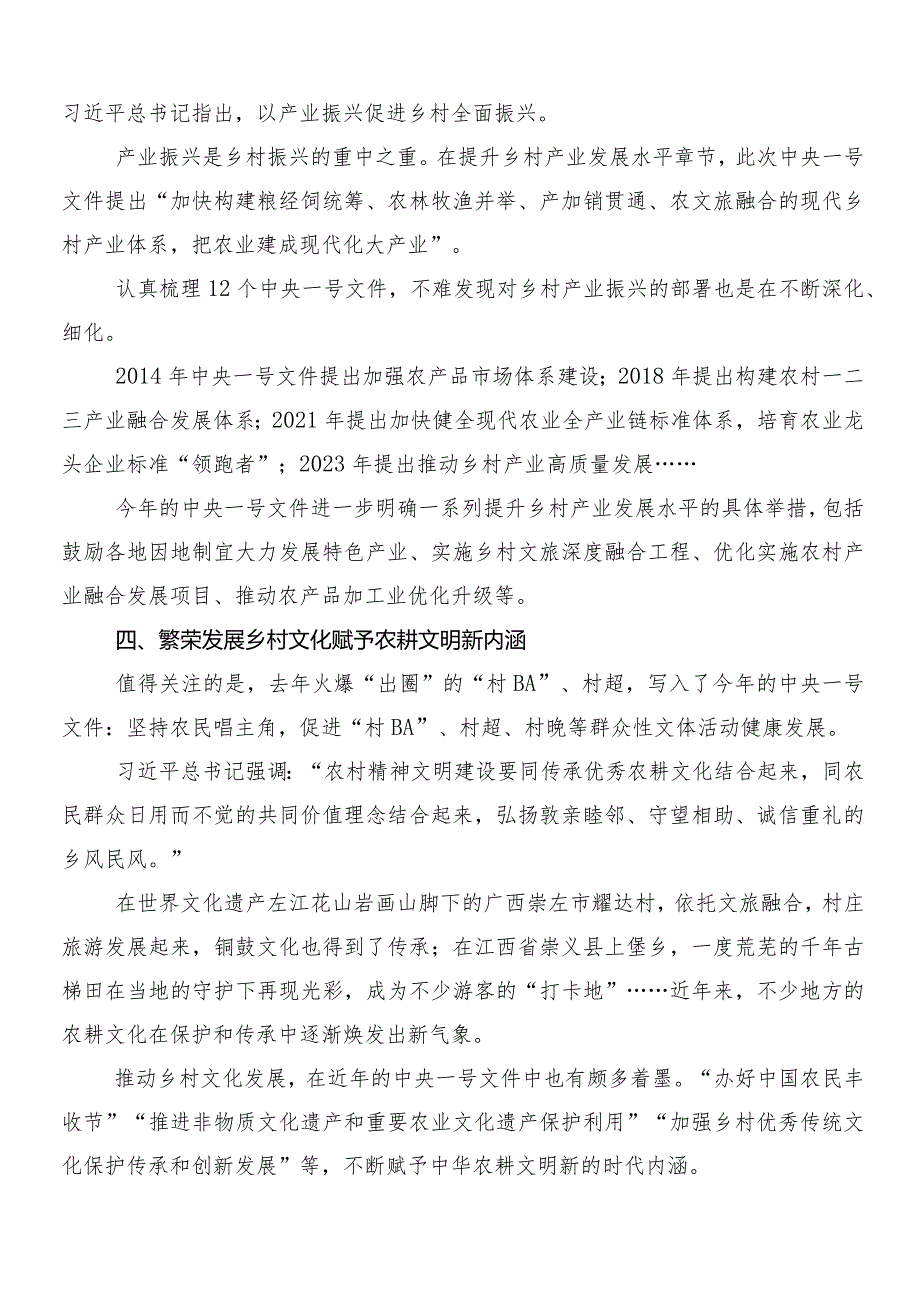 习近平总书记指出，以产业振兴促进乡村全面振兴。

产业振兴是乡村振兴的重中之重。在提升乡村产业发展水平章节，此次中央一号文件提出“加快构建粮经饲统筹、农林牧渔并举、产加销贯通、农文旅融合的现代乡村产业体系，把农业建成现代化大产业”。

认真梳理12个中央一号文件，不难发现对乡村产业振兴的部署也是在不断深化、细化。

2014年中央一号文件提出加强农产品市场体系建设；2018年提出构建农村一二三产业融合发展体系；2021年提出加快健全现代农业全产业链标准体系，培育农业龙头企业标准“领跑者”；2023年提出推动乡村产业高质量发展……

今年的中央一号文件进一步明确一系列提升乡村产业发展水平的具体举措，包括鼓励各地因地制宜大力发展特色产业、实施乡村文旅深度融合工程、优化实施农村产业融合发展项目、推动农产品加工业优化升级等。

四、繁荣发展乡村文化赋予农耕文明新内涵

值得关注的是，去年火爆“出圈”的“村BA”、村超，写入了今年的中央一号文件：坚持农民唱主角，促进“村BA”、村超、村晚等群众性文体活动健康发展。

习近平总书记强调：“农村精神文明建设要同传承优秀农耕文化结合起来，同农民群众日用而不觉的共同价值理念结合起来，弘扬敦亲睦邻、守望相助、诚信重礼的乡风民风。”

在世界文化遗产左江花山岩画山脚下的广西崇左市耀达村，依托文旅融合，村庄旅游发展起来，铜鼓文化也得到了传承；在江西省崇义县上堡乡，一度荒芜的千年古梯田在当地的守护下再现光彩，成为不少游客的“打卡地”……近年来，不少地方的农耕文化在保护和传承中逐渐焕发出新气象。

推动乡村文化发展，在近年的中央一号文件中也有颇多着墨。“办好中国农民丰收节”“推进非物质文化遗产和重要农业文化遗产保护利用”“加强乡村优秀传统文化保护传承和创新发展”等，不断赋予中华农耕文明新的时代内涵。